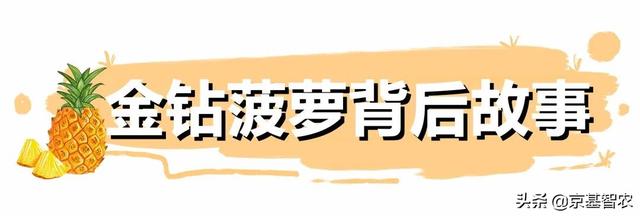 金钻菠萝背后故事

头条 @京基智农